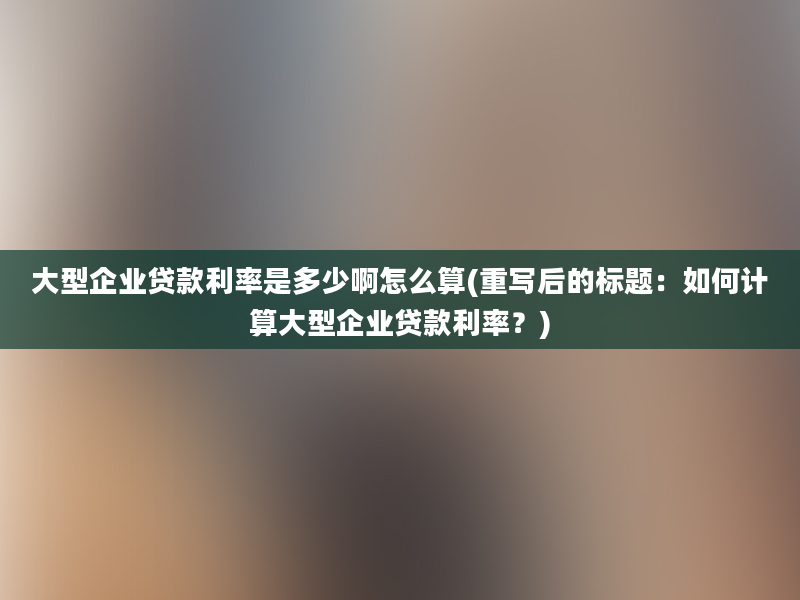 大型企业贷款利率是多少啊怎么算(重写后的标题：如何计算大型企业贷款利率？)